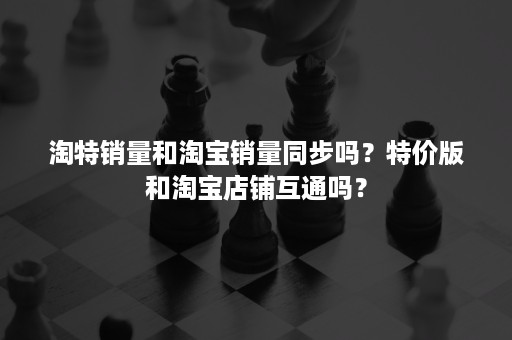 淘特销量和淘宝销量同步吗？特价版和淘宝店铺互通吗？